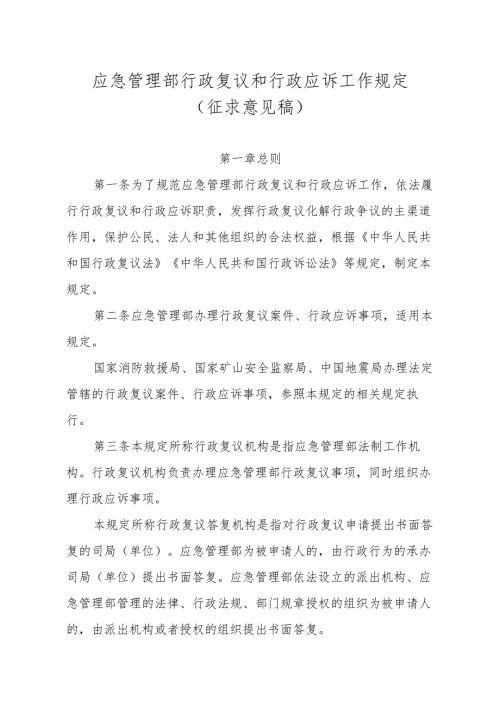 应急管理部行政复议和行政应诉工作规定
（征求意见稿）

第一章总则

第一条为了规范应急管理部行政复议和行政应诉工作，依法履行行政复议和行政应诉职责，发挥行政复议化解行政争议的主渠道作用，保护公民、法人和其他组织的合法权益，根据《中华人民共和国行政复议法》《中华人民共和国行政诉讼法》等规定，制定本规定。

第二条应急管理部办理行政复议案件、行政应诉事项，适用本规定。

国家消防救援局、国家矿山安全监察局、中国地震局办理法定管辖的行政复议案件、行政应诉事项，参照本规定的相关规定执行。

第三条本规定所称行政复议机构是指应急管理部法制工作机构。行政复议机构负责办理应急管理部行政复议事项，同时组织办理行政应诉事项。

本规定所称行政复议答复机构是指对行政复议申请提出书面答复的司局（单位）。应急管理部为被申请人的，由行政行为的承办司局（单位）提出书面答复。应急管理部依法设立的派出机构、应急管理部管理的法律、行政法规、部门规章授权的组织为被申请人的，由派出机构或者授权的组织提出书面答复。